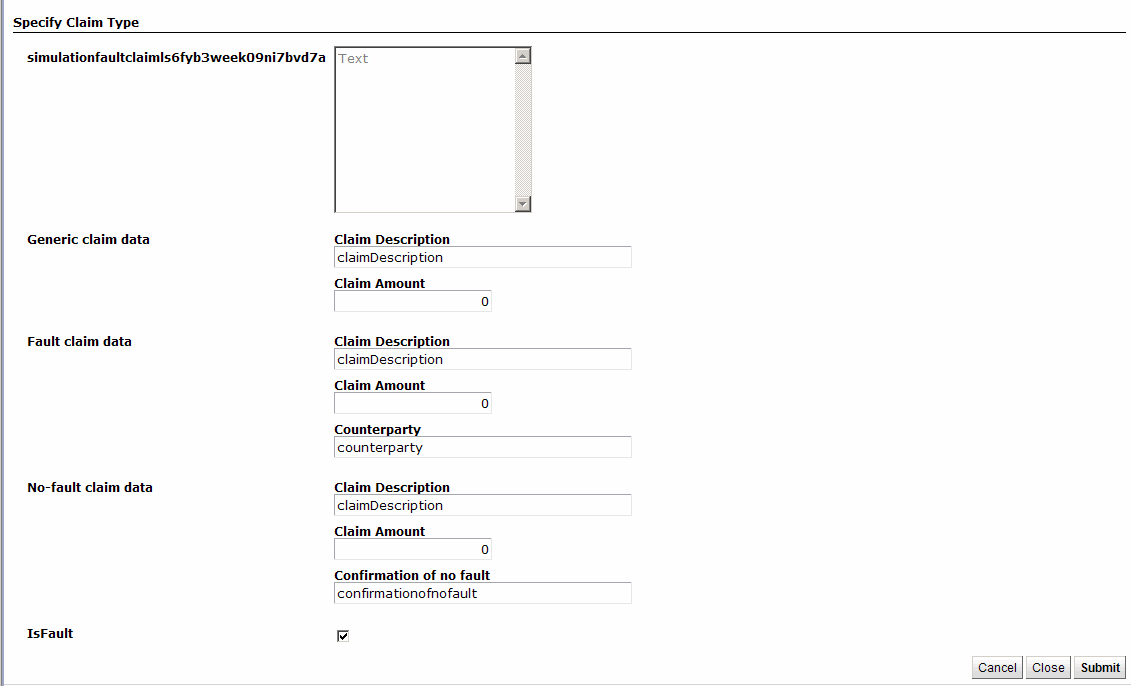 Specify Claim Type

simulationfaultclaimls6fyb3week09ni7bvd7a

Text

Generic claim data

Claim Description
claimDescription

Claim Amount
0

Fault claim data

Claim Description
claimDescription

Claim Amount
0

Counterparty
counterparty

No-fault claim data

Claim Description
claimDescription

Claim Amount
0

Confirmation of no fault
confirmationofnofault

IsFault

Cancel Close Submit